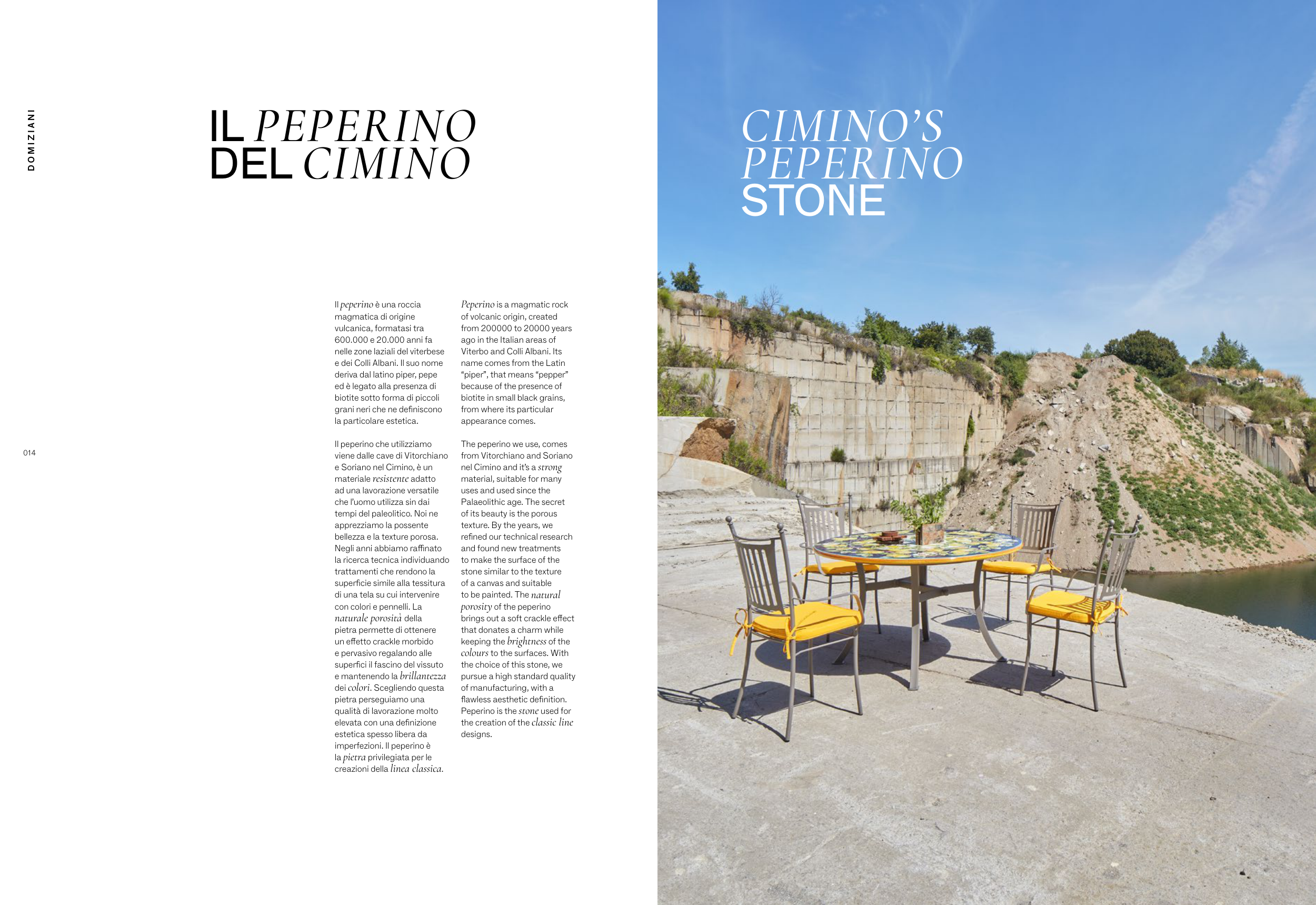 DOMIZIANI

IL PEPERINO
DEL CIMINO

Il peperino è una roccia magmatica di origine vulcanica, formatasi tra 600.000 e 20.000 anni fa nelle zone laziali del viterbese e dei Colli Albani. Il suo nome deriva dal latino piper, pepe ed è legato alla presenza di biotite sotto forma di piccoli grani neri che ne definiscono la particolare estetica.

Il peperino che utilizziamo viene dalle cave di Vitorchiano e Soriano nel Cimino, è un materiale resistente adatto ad una lavorazione versatile che l'uomo utilizza sin dai tempi del paleolitico. Noi ne apprezziamo la possente bellezza e la texture porosa. Negli anni abbiamo raffinato la ricerca tecnica individuando trattamenti che rendono la superficie simile alla tessitura di una tela su cui intervenire con colori e pennelli. La naturale porosità della pietra permette di ottenere un effetto crackle morbido e pervasivo regalando alle superfici il fascino del vissuto e mantenendo la brillantezza dei colori. Scegliendo questa pietra perseguiamo una qualità di lavorazione molto elevata con una definizione estetica spesso libera da imperfezioni. Il peperino è la pietra privilegiata per le creazioni della linea classica.

Peperino is a magmatic rock of volcanic origin, created from 200000 to 20000 years ago in the Italian areas of Viterbo and Colli Albani. Its name comes from the Latin "piper", that means "pepper" because of the presence of biotite in small black grains, from where its particular appearance comes.

The peperino we use, comes from Vitorchiano and Soriano nel Cimino and it's a strong material, suitable for many uses and used since the Palaeolithic age. The secret of its beauty is the porous texture. By the years, we refined our technical research and found new treatments to make the surface of the stone similar to the texture of a canvas and suitable to be painted. The natural porosity of the peperino brings out a soft crackle effect that donates a charm while keeping the brightness of the colours to the surfaces. With the choice of this stone, we pursue a high standard quality of manufacturing, with a flawless aesthetic definition. Peperino is the stone used for the creation of the classic line designs.

014

CIMINO'S
PEPERINO
STONE